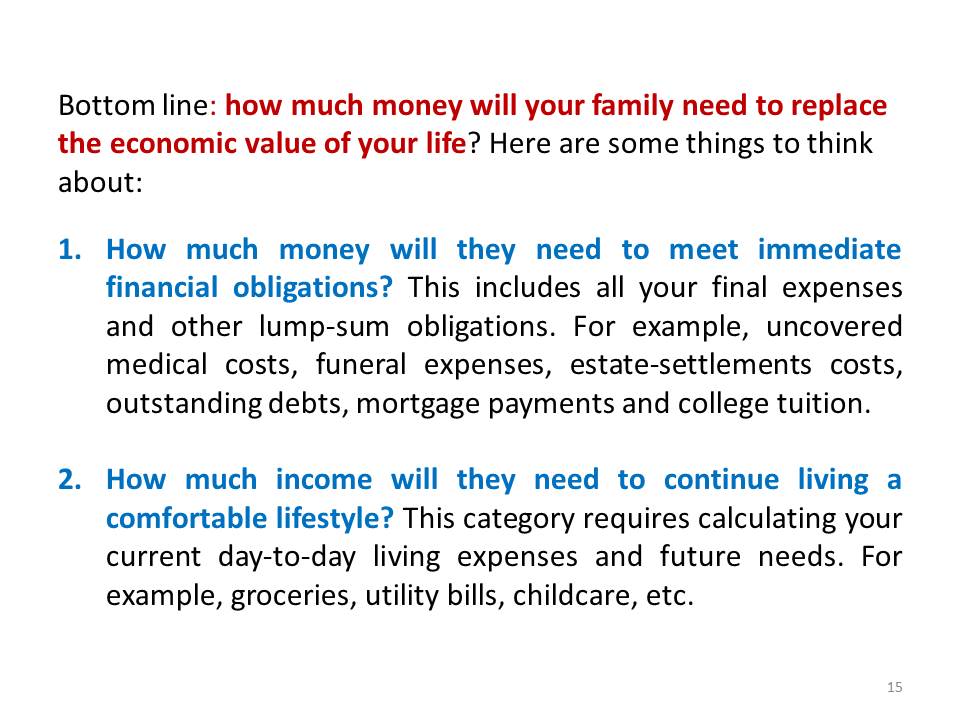 Bottom line: how much money will your family need to replace the economic value of your life? Here are some things to think about:

1. How much money will they need to meet immediate financial obligations? This includes all your final expenses and other lump-sum obligations. For example, uncovered medical costs, funeral expenses, estate-settlements costs, outstanding debts, mortgage payments and college tuition.

2. How much income will they need to continue living a comfortable lifestyle? This category requires calculating your current day-to-day living expenses and future needs. For example, groceries, utility bills, childcare, etc.

15